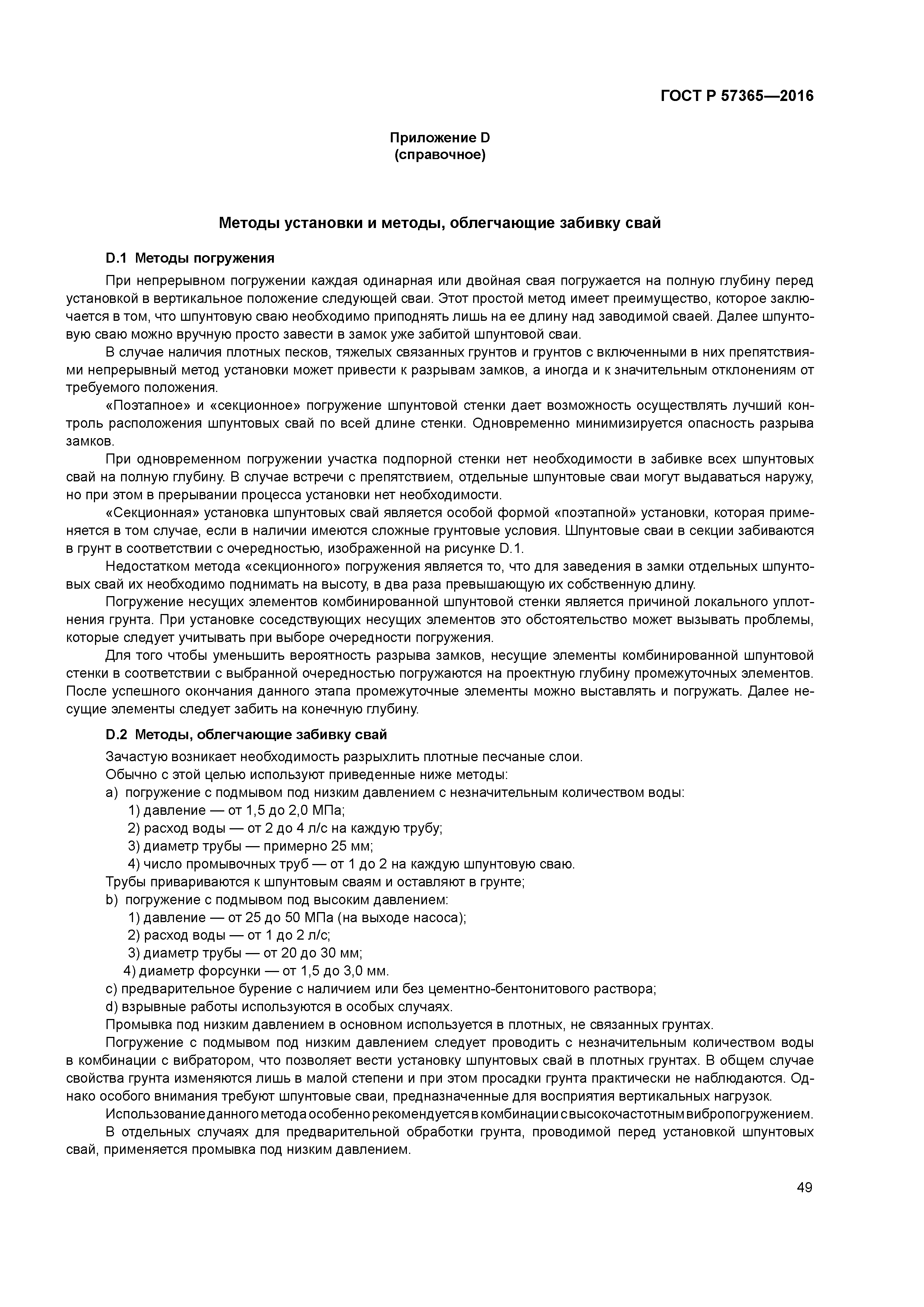 ГОСТ Р 57365—2016

Приложение D
(справочное)

Методы установки и методы, облегчающие забивку свай

D.1 Методы погружения

При непрерывном погружении каждая одинарная или двойная свая погружается на полную глубину перед установкой в вертикальное положение следующей сваи. Этот простой метод имеет преимущество, которое заключается в том, что шпунтовую сваю необходимо приподнять лишь на ее длину над заводимой сваей. Далее шпунтовую сваю можно вручную просто завести в замок уже забитой шпунтовой сваи.

В случае наличия плотных песков, тяжелых связанных грунтов и грунтов с включенными в них препятствиями непрерывный метод установки может привести к разрывам замков, а иногда и к значительным отклонениям от требуемого положения.

«Поэтапное» и «секционное» погружение шпунтовой стенки дает возможность осуществлять лучший контроль расположения шпунтовых свай по всей длине стенки. Одновременно минимизируется опасность разрыва замков.

При одновременном погружении участка подпорной стенки нет необходимости в забивке всех шпунтовых свай на полную глубину. В случае встречи с препятствием, отдельные шпунтовые сваи могут выдаваться наружу, но при этом в прерывании процесса установки нет необходимости.

«Секционная» установка шпунтовых свай является особой формой «поэтапной» установки, которая применяется в том случае, если в наличии имеются сложные грунтовые условия. Шпунтовые сваи в секции забиваются в грунт в соответствии с очередностью, изображенной на рисунке D.1.

Недостатком метода «секционного» погружения является то, что для заведения в замки отдельных шпунтовых свай их необходимо поднимать на высоту, в два раза превышающую их собственную длину.

Погружение несущих элементов комбинированной шпунтовой стенки является причиной локального уплотнения грунта. При установке соседствующих несущих элементов это обстоятельство может вызывать проблемы, которые следует учитывать при выборе очередности погружения.

Для того чтобы уменьшить вероятность разрыва замков, несущие элементы комбинированной шпунтовой стенки в соответствии с выбранной очередностью погружаются на проектную глубину промежуточных элементов. После успешного окончания данного этапа промежуточные элементы можно выставлять и погружать. Далее несущие элементы следует забить на конечную глубину.

D.2 Методы, облегчающие забивку свай

Зачастую возникает необходимость разрыхлить плотные песчаные слои.

Обычно с этой целью используют приведенные ниже методы:

a) погружение с подмывом под низким давлением с незначительным количеством воды:
1) давление — от 1,5 до 2,0 МПа;
2) расход воды — от 2 до 4 л/с на каждую трубу;
3) диаметр трубы — примерно 25 мм;
4) число промывочных труб — от 1 до 2 на каждую шпунтовую сваю.

Трубы привариваются к шпунтовым сваям и оставляют в грунте;

b) погружение с подмывом под высоким давлением:
1) давление — от 25 до 50 МПа (на выходе насоса);
2) расход воды — от 1 до 2 л/с;
3) диаметр трубы — от 20 до 30 мм;
4) диаметр форсунки — от 1,5 до 3,0 мм.

c) предварительное бурение с наличием или без цементно-бентонитового раствора;

d) взрывные работы используются в особых случаях.

Промывка под низким давлением в основном используется в плотных, не связанных грунтах.

Погружение с подмывом под низким давлением следует проводить с незначительным количеством воды в комбинации с вибратором, что позволяет вести установку шпунтовых свай в плотных грунтах. В общем случае свойства грунта изменяются лишь в малой степени и при этом просадки грунта практически не наблюдаются. Однако особого внимания требуют шпунтовые сваи, предназначенные для восприятия вертикальных нагрузок.

Использование данного метода особенно рекомендуется в комбинации с высокочастотным вибропогружением.

В отдельных случаях для предварительной обработки грунта, проводимой перед установкой шпунтовых свай, применяется промывка под низким давлением.

49